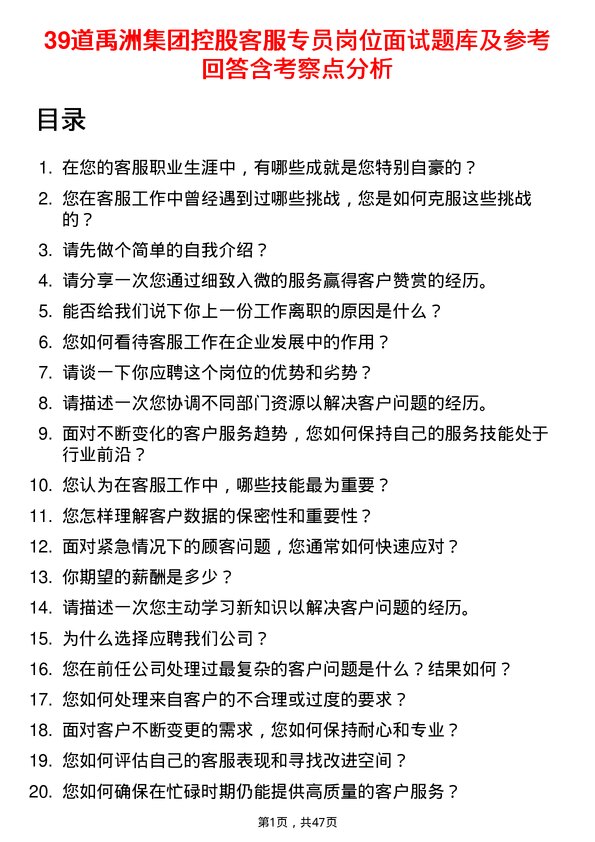 39道禹洲集团控股客服专员岗位面试题库及参考回答含考察点分析

目录

1. 在您的客服职业生涯中，有哪些成就是您特别自豪的？
2. 您在客服工作中曾经遇到过哪些挑战，您是如何克服这些挑战的？
3. 请先做个简单的自我介绍？
4. 请分享一次您通过细致入微的服务赢得客户赞赏的经历。
5. 能否给我们说下你上一份工作离职的原因是什么？
6. 您如何看待客服工作在企业发展中的作用？
7. 请谈一下你应聘这个岗位的优势和劣势？
8. 请描述一次您协调不同部门资源以解决客户问题的经历。
9. 面对不断变化的客户服务趋势，您如何保持自己的服务技能处于行业前沿？
10. 您认为在客服工作中，哪些技能最为重要？
11. 您怎样理解客户数据的保密性和重要性？
12. 面对紧急情况下的顾客问题，您通常如何快速应对？
13. 你期望的薪酬是多少？
14. 请描述一次您主动学习新知识以解决客户问题的经历。
15. 为什么选择应聘我们公司？
16. 您在前任公司处理过最复杂的客户问题是什么？结果如何？
17. 您如何处理来自客户的不合理或过度的要求？
18. 面对客户不断变更的需求，您如何保持耐心和专业？
19. 您如何评估自己的客服表现和寻找改进空间？
20. 您如何确保在忙碌时期仍能提供高质量的客户服务？

第1页，共47页